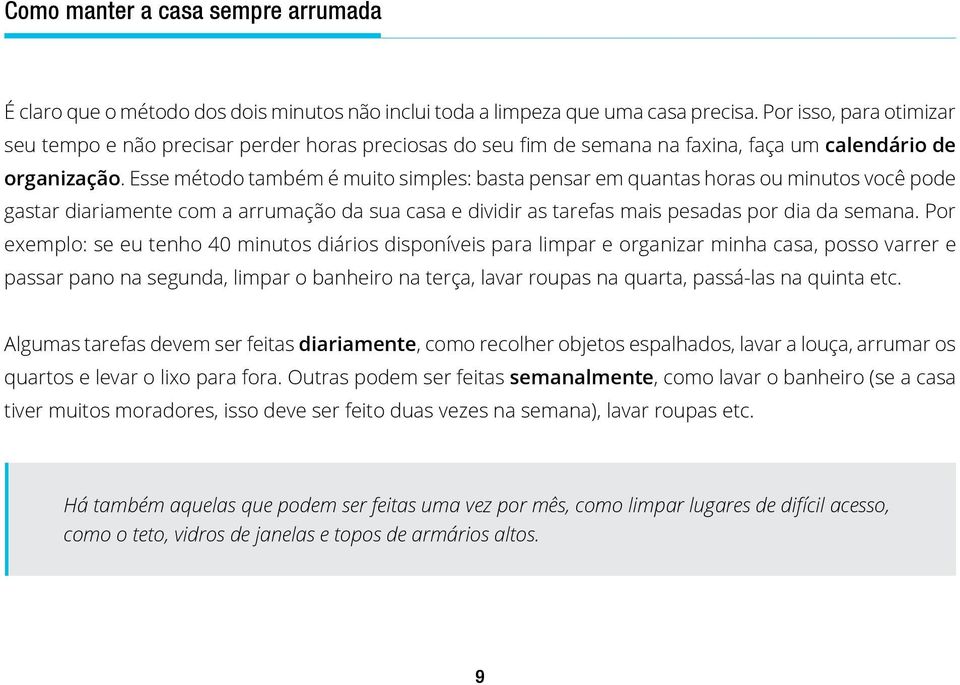 Como manter a casa sempre arrumada

É claro que o método dos dois minutos não inclui toda a limpeza que uma casa precisa. Por isso, para otimizar seu tempo e não precisar perder horas preciosas do seu fim de semana na faxina, faça um calendário de organização. Esse método também é muito simples: basta pensar em quantas horas ou minutos você pode gastar diariamente com a arrumação da sua casa e dividir as tarefas mais pesadas por dia da semana. Por exemplo: se eu tenho 40 minutos diários disponíveis para limpar e organizar minha casa, posso varrer e passar pano na segunda, limpar o banheiro na terça, lavar roupas na quarta, passá-las na quinta etc.

Algumas tarefas devem ser feitas diariamente, como recolher objetos espalhados, lavar a louça, arrumar os quartos e levar o lixo para fora. Outras podem ser feitas semanalmente, como lavar o banheiro (se a casa tiver muitos moradores, isso deve ser feito duas vezes na semana), lavar roupas etc.

Há também aquelas que podem ser feitas uma vez por mês, como limpar lugares de difícil acesso, como o teto, vidros de janelas e topos de armários altos.

9